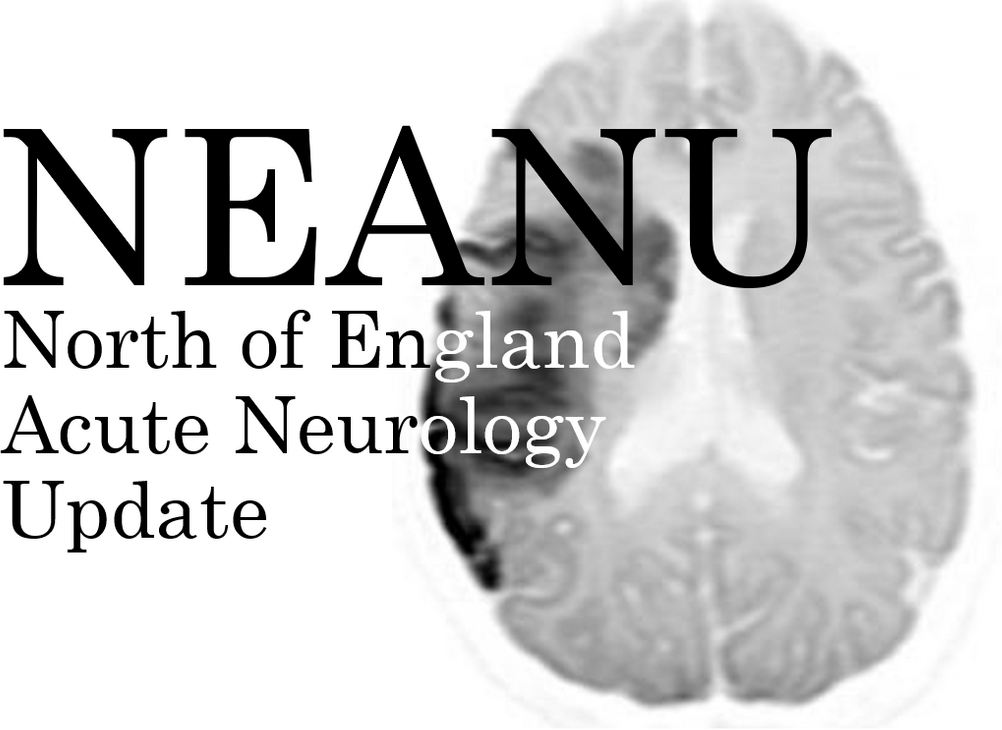 NEANU
North of England
Acute Neurology
Update